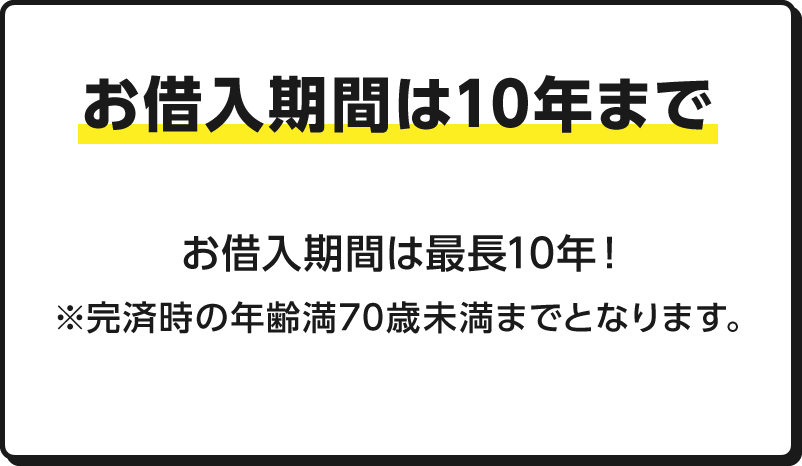 お借入期間は10年まで

お借入期間は最長10年！
※完済時の年齢満70歳未満までとなります。